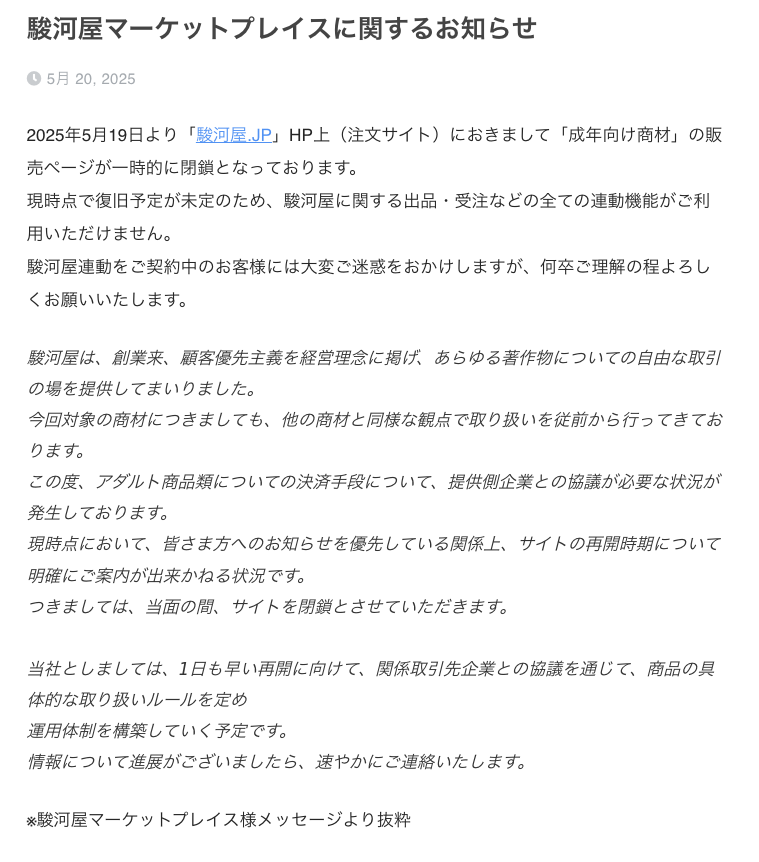 駿河屋マーケットプレイスに関するお知らせ

5月 20, 2025

2025年5月19日より「駿河屋.JP」HP上（注文サイト）におきまして「成年向け商材」の販売ページが一時的に閉鎖となっております。
現時点で復旧予定が未定のため、駿河屋に関する出品・受注などの全ての連動機能がご利用いただけません。
駿河屋連動をご契約中のお客様には大変ご迷惑をおかけしますが、何卒ご理解の程よろしくお願いいたします。

駿河屋は、創業来、顧客優先主義を経営理念に掲げ、あらゆる著作物についての自由な取引の場を提供してまいりました。
今回対象の商材につきましても、他の商材と同様な観点で取り扱いを従前から行ってきております。
この度、アダルト商品類についての決済手段について、提供側企業との協議が必要な状況が発生しております。
現時点において、皆さま方へのお知らせを優先している関係上、サイトの再開時期について明確にご案内が出来かねる状況です。
つきましては、当面の間、サイトを閉鎖とさせていただきます。

当社としましては、1日も早い再開に向けて、関係取引先企業との協議を通じて、商品の具体的な取り扱いルールを定め
運用体制を構築していく予定です。
情報について進展がございましたら、速やかにご連絡いたします。

※駿河屋マーケットプレイス様メッセージより抜粋